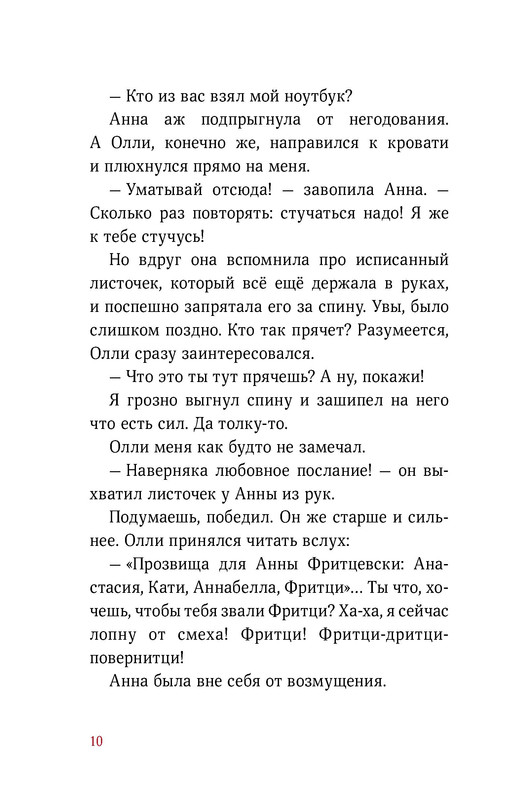 — Кто из вас взял мой ноутбук?

Анна аж подпрыгнула от негодования. А Олли, конечно же, направился к кровати и плюхнулся прямо на меня.

— Уматывай отсюда! — завопила Анна. — Сколько раз повторять: стучаться надо! Я же к тебе стучусь!

Но вдруг она вспомнила про исписанный листочек, который всё ещё держала в руках, и поспешно запрятала его за спину. Увы, было слишком поздно. Кто так прячет? Разумеется, Олли сразу заинтересовался.

— Что это ты тут прячешь? А ну, покажи!

Я грозно выгнул спину и зашипел на него что есть сил. Да толку-то.

Олли меня как будто не замечал.

— Наверняка любовное послание! — он выхватил листочек у Анны из рук.

Подумаешь, победил. Он же старше и сильнее. Олли принялся читать вслух:

— «Прозвища для Анны Фритцевски: Анастасия, Кати, Аннабелла, Фритци»... Ты что, хочешь, чтобы тебя звали Фритци? Ха-ха, я сейчас лопну от смеха! Фритци! Фритци-дритци-повернитци!

Анна была вне себя от возмущения.

10